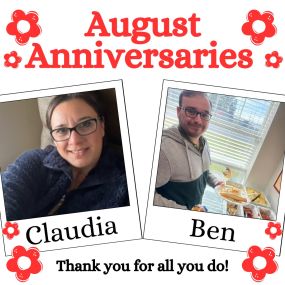 August Anniversaries

Claudia

Ben

Thank you for all you do!